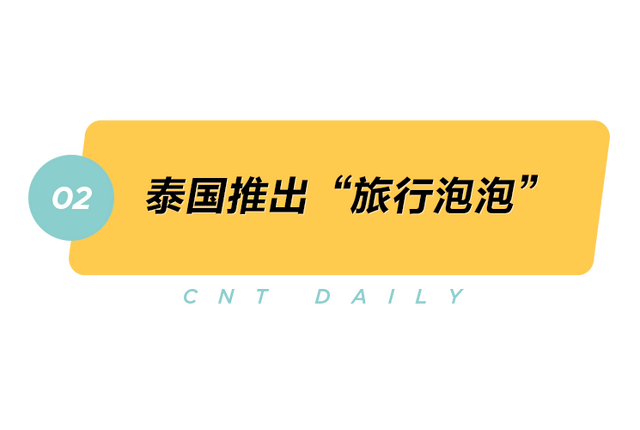 02

泰国推出“旅行泡泡”

CNT DAILY